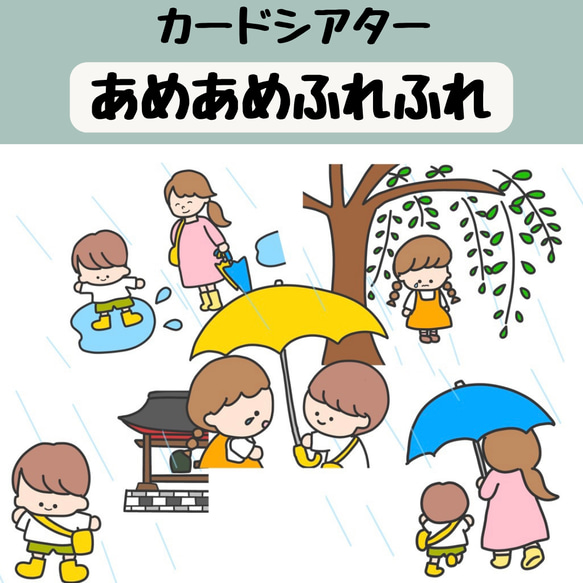 カードシアター

あめあめふれふれ